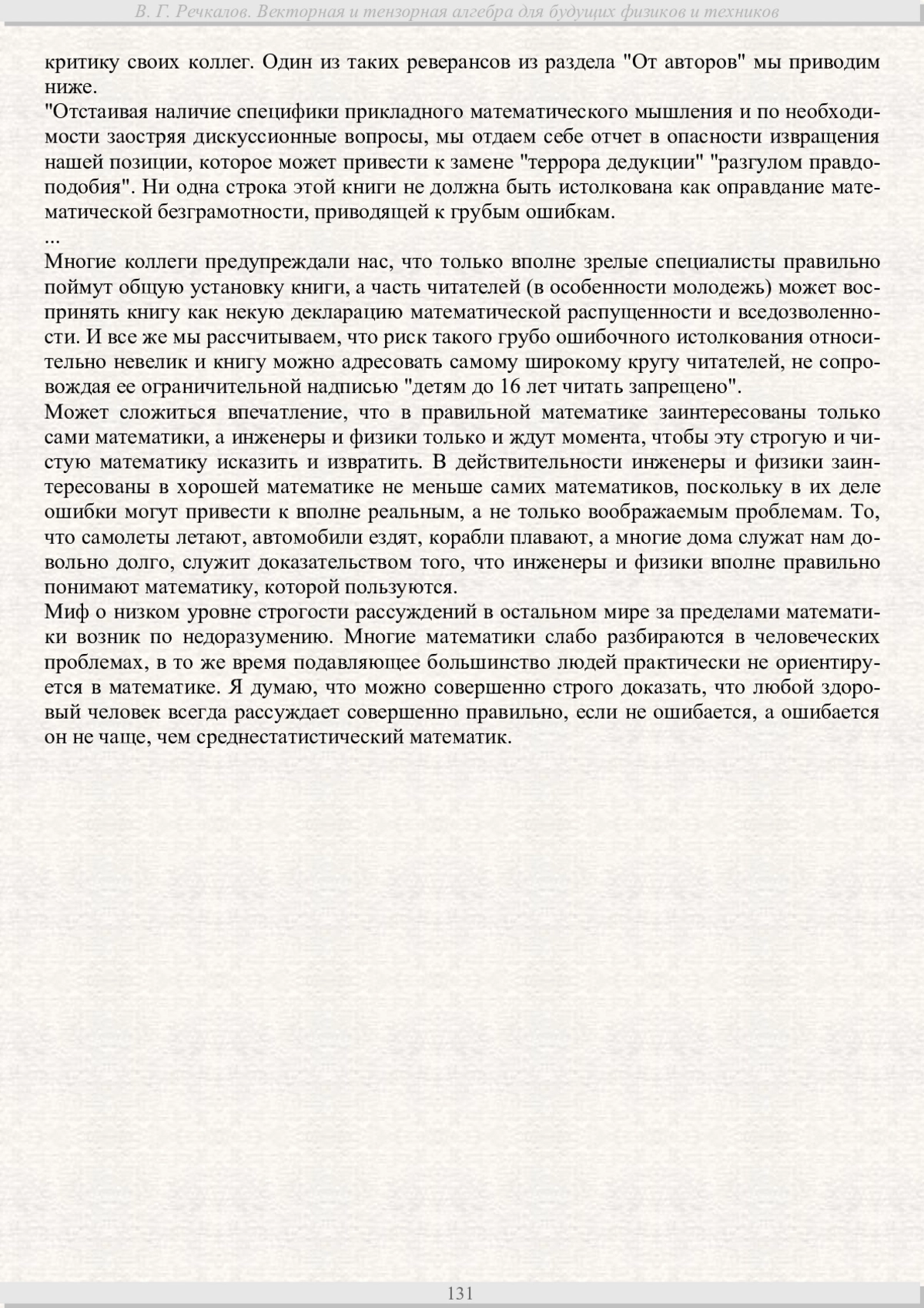 В. Г. Речкалов. Векторная и тензорная алгебра для будущих физиков и техников

критику своих коллег. Один из таких реверансов из раздела "От авторов" мы приводим ниже.
"Отстаивая наличие специфики прикладного математического мышления и по необходимости заостряя дискуссионные вопросы, мы отдаем себе отчет в опасности извращения нашей позиции, которое может привести к замене "террора дедукции" "разгулом правдоподобия". Ни одна строка этой книги не должна быть истолкована как оправдание математической безграмотности, приводящей к грубым ошибкам.
...
Многие коллеги предупреждали нас, что только вполне зрелые специалисты правильно поймут общую установку книги, а часть читателей (в особенности молодежь) может воспринять книгу как некую декларацию математической распущенности и вседозволенности. И все же мы рассчитываем, что риск такого грубо ошибочного истолкования относительно невелик и книгу можно адресовать самому широкому кругу читателей, не сопровождая ее ограничительной надписью "детям до 16 лет читать запрещено".
Может сложиться впечатление, что в правильной математике заинтересованы только сами математики, а инженеры и физики только и ждут момента, чтобы эту строгую и чистую математику исказить и извратить. В действительности инженеры и физики заинтересованы в хорошей математике не меньше самих математиков, поскольку в их деле ошибки могут привести к вполне реальным, а не только воображаемым проблемам. То, что самолеты летают, автомобили ездят, корабли плавают, а многие дома служат нам довольно долго, служит доказательством того, что инженеры и физики вполне правильно понимают математику, которой пользуются.
Миф о низком уровне строгости рассуждений в остальном мире за пределами математики возник по недоразумению. Многие математики слабо разбираются в человеческих проблемах, в то же время подавляющее большинство людей практически не ориентируется в математике. Я думаю, что можно совершенно строго доказать, что любой здоровый человек всегда рассуждает совершенно правильно, если не ошибается, а ошибается он не чаще, чем среднестатистический математик.

131